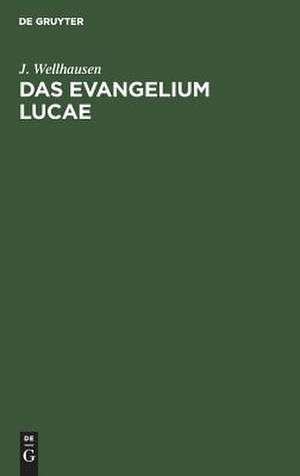 DE GRUYTER

J. Wellhausen

DAS EVANGELIUM LUCAE

DE
G